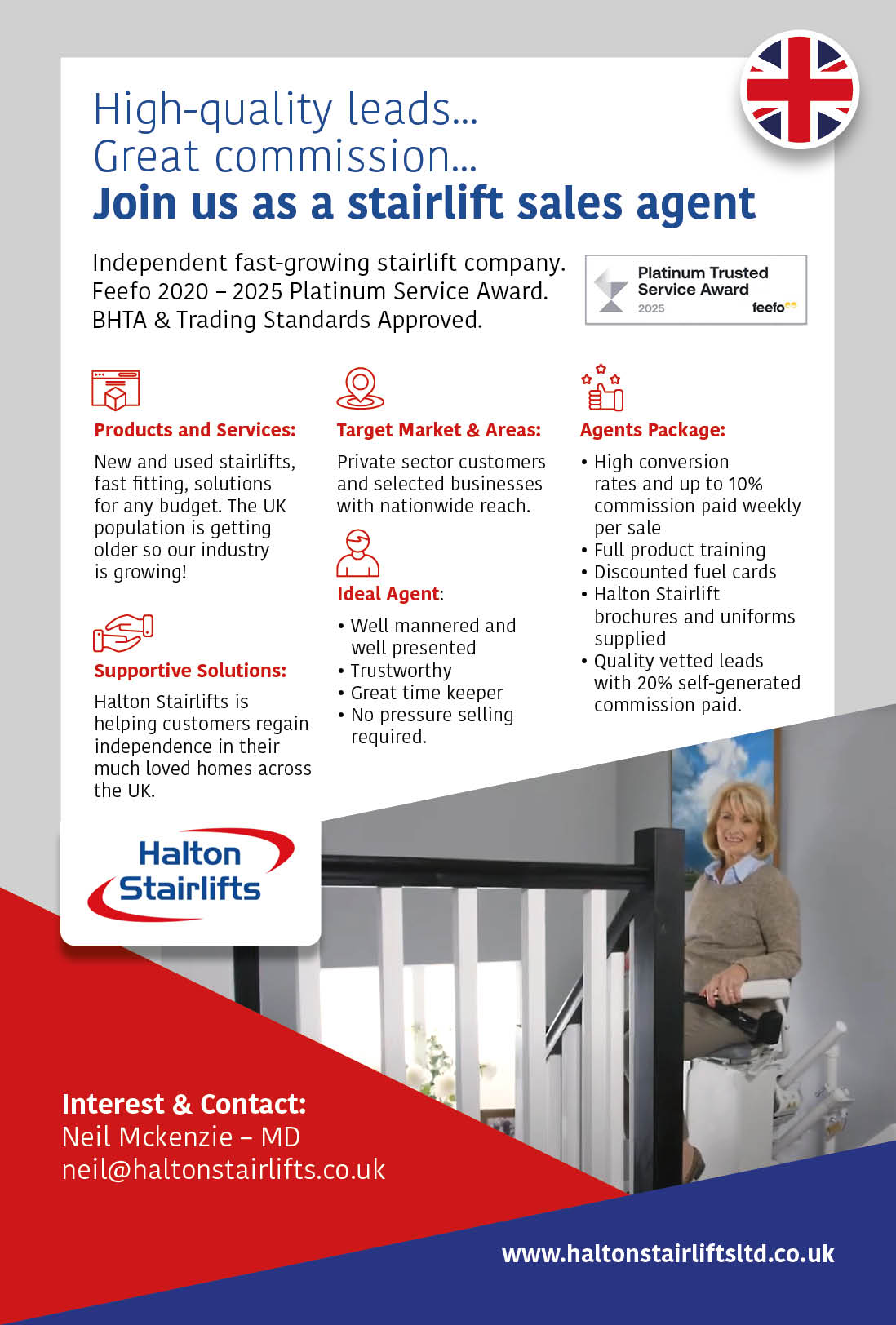 High-quality leads...
Great commission...
Join us as a stairlift sales agent

Independent fast-growing stairlift company.
Feefo 2020 – 2025 Platinum Service Award.
BHTA & Trading Standards Approved.

Platinum Trusted Service Award
2025
feefo

Products and Services:

New and used stairlifts, fast fitting, solutions for any budget. The UK population is getting older so our industry is growing!

Supportive Solutions:

Halton Stairlifts is helping customers regain independence in their much loved homes across the UK.

Target Market & Areas:

Private sector customers and selected businesses with nationwide reach.

Ideal Agent:

• Well mannered and well presented
• Trustworthy
• Great time keeper
• No pressure selling required.

Agents Package:

• High conversion rates and up to 10% commission paid weekly per sale
• Full product training
• Discounted fuel cards
• Halton Stairlift brochures and uniforms supplied
• Quality vetted leads with 20% self-generated commission paid.

Halton Stairlifts

Interest & Contact:
Neil Mckenzie – MD
neil@haltonstairlifts.co.uk

www.haltonstairliftsltd.co.uk